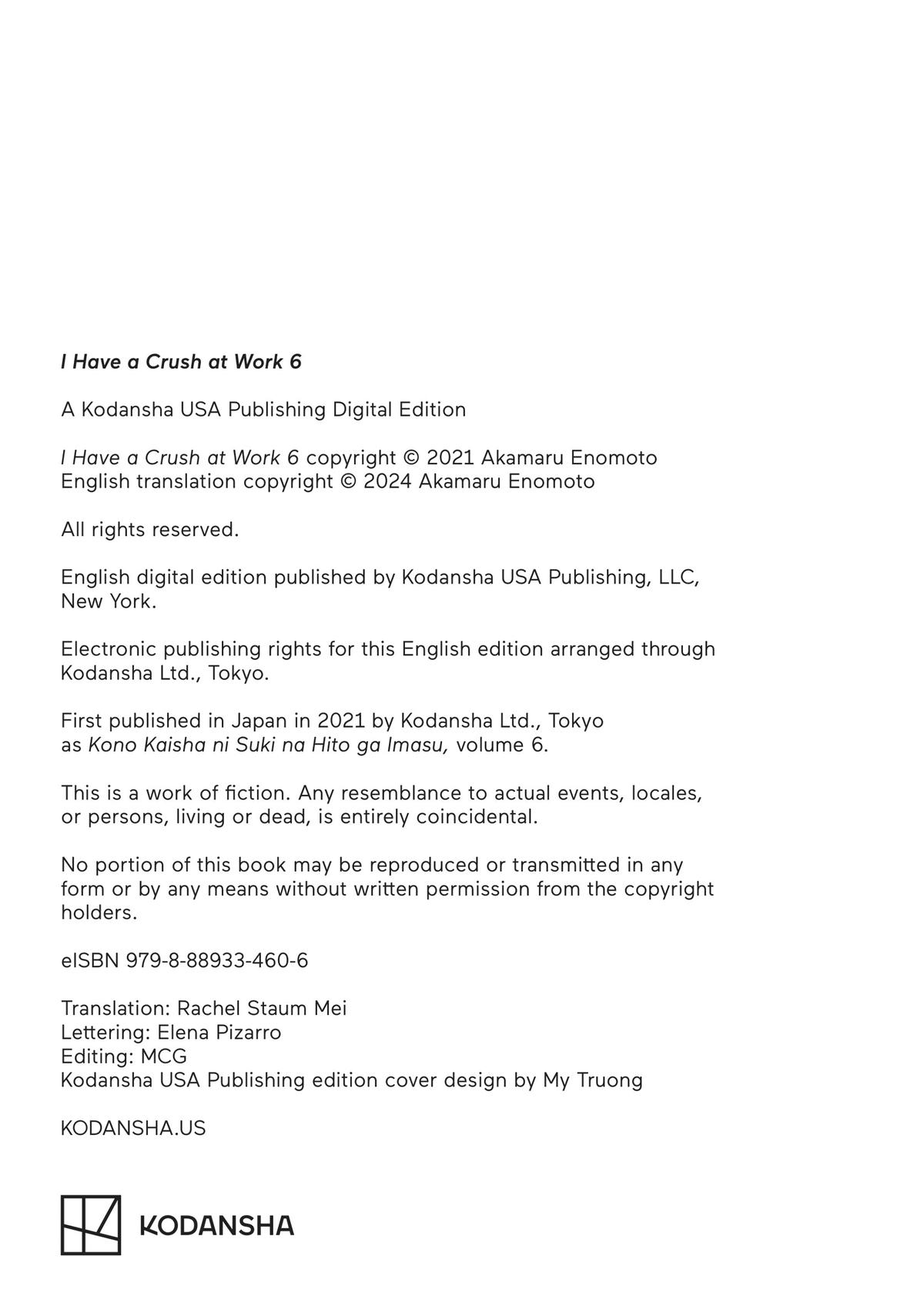 I Have a Crush at Work 6

A Kodansha USA Publishing Digital Edition

I Have a Crush at Work 6 copyright © 2021 Akamaru Enomoto
English translation copyright © 2024 Akamaru Enomoto

All rights reserved.

English digital edition published by Kodansha USA Publishing, LLC, New York.

Electronic publishing rights for this English edition arranged through Kodansha Ltd., Tokyo.

First published in Japan in 2021 by Kodansha Ltd., Tokyo as Kono Kaisha ni Suki na Hito ga Imasu, volume 6.

This is a work of fiction. Any resemblance to actual events, locales, or persons, living or dead, is entirely coincidental.

No portion of this book may be reproduced or transmitted in any form or by any means without written permission from the copyright holders.

eISBN 979-8-88933-460-6

Translation: Rachel Staum Mei
Lettering: Elena Pizarro
Editing: MCG
Kodansha USA Publishing edition cover design by My Truong

KODANSHA.US

KODANSHA